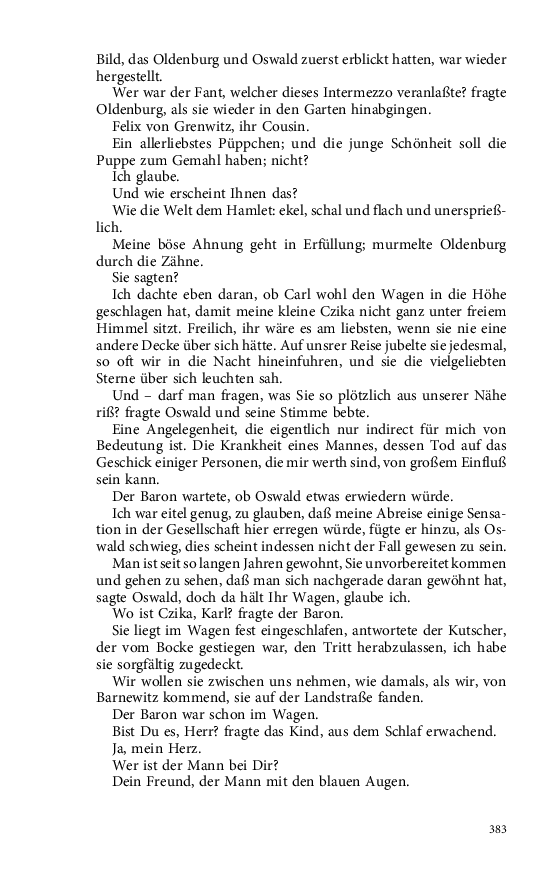 Bild, das Oldenburg und Oswald zuerst erblickt hatten, war wieder hergestellt.

Wer war der Fant, welcher dieses Intermezzo veranlaßte? fragte Oldenburg, als sie wieder in den Garten hinabgingen.

Felix von Grenwitz, ihr Cousin.

Ein allerliebstes Püppchen; und die junge Schönheit soll die Puppe zum Gemahl haben; nicht?

Ich glaube.

Und wie erscheint Ihnen das?

Wie die Welt dem Hamlet: ekel, schal und flach und unersprießlich.

Meine böse Ahnung geht in Erfüllung; murmelte Oldenburg durch die Zähne.

Sie sagten?

Ich dachte eben daran, ob Carl wohl den Wagen in die Höhe geschlagen hat, damit meine kleine Czika nicht ganz unter freiem Himmel sitzt. Freilich, ihr wäre es am liebsten, wenn sie nie eine andere Decke über sich hätte. Auf unsrer Reise jubelte sie jedesmal, so oft wir in die Nacht hineinfuhren, und sie die vielgeliebten Sterne über sich leuchten sah.

Und – darf man fragen, was Sie so plötzlich aus unserer Nähe riß? fragte Oswald und seine Stimme bebte.

Eine Angelegenheit, die eigentlich nur indirect für mich von Bedeutung ist. Die Krankheit eines Mannes, dessen Tod auf das Geschick einiger Personen, die mir werth sind, von großem Einfluß sein kann.

Der Baron wartete, ob Oswald etwas erwiedern würde.

Ich war eitel genug, zu glauben, daß meine Abreise einige Sensation in der Gesellschaft hier erregen würde, fügte er hinzu, als Oswald schwieg, dies scheint indessen nicht der Fall gewesen zu sein.

Man ist seit so langen Jahren gewohnt, Sie unvorbereitet kommen und gehen zu sehen, daß man sich nachgerade daran gewöhnt hat, sagte Oswald, doch da hält Ihr Wagen, glaube ich.

Wo ist Czika, Karl? fragte der Baron.

Sie liegt im Wagen fest eingeschlafen, antwortete der Kutscher, der vom Bocke gestiegen war, den Tritt herabzulassen, ich habe sie sorgfältig zugedeckt.

Wir wollen sie zwischen uns nehmen, wie damals, als wir, von Barnewitz kommend, sie auf der Landstraße fanden.

Der Baron war schon im Wagen.

Bist Du es, Herr? fragte das Kind, aus dem Schlaf erwachend.

Ja, mein Herz.

Wer ist der Mann bei Dir?

Dein Freund, der Mann mit den blauen Augen.

383